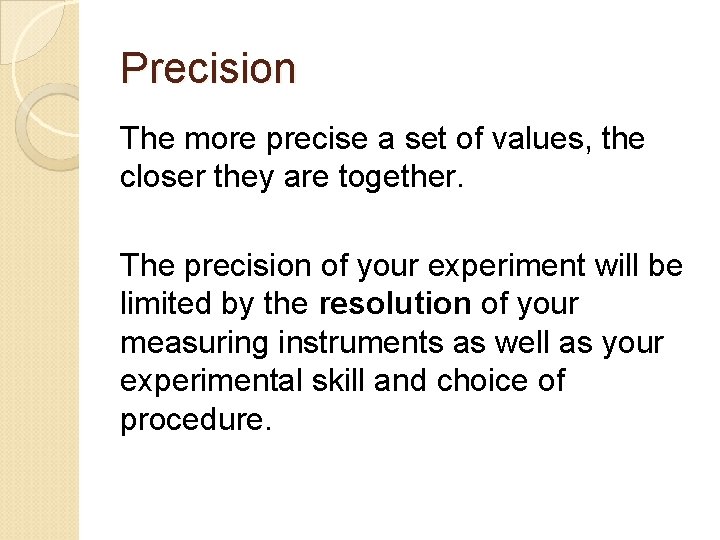 Precision

The more precise a set of values, the closer they are together.

The precision of your experiment will be limited by the resolution of your measuring instruments as well as your experimental skill and choice of procedure.